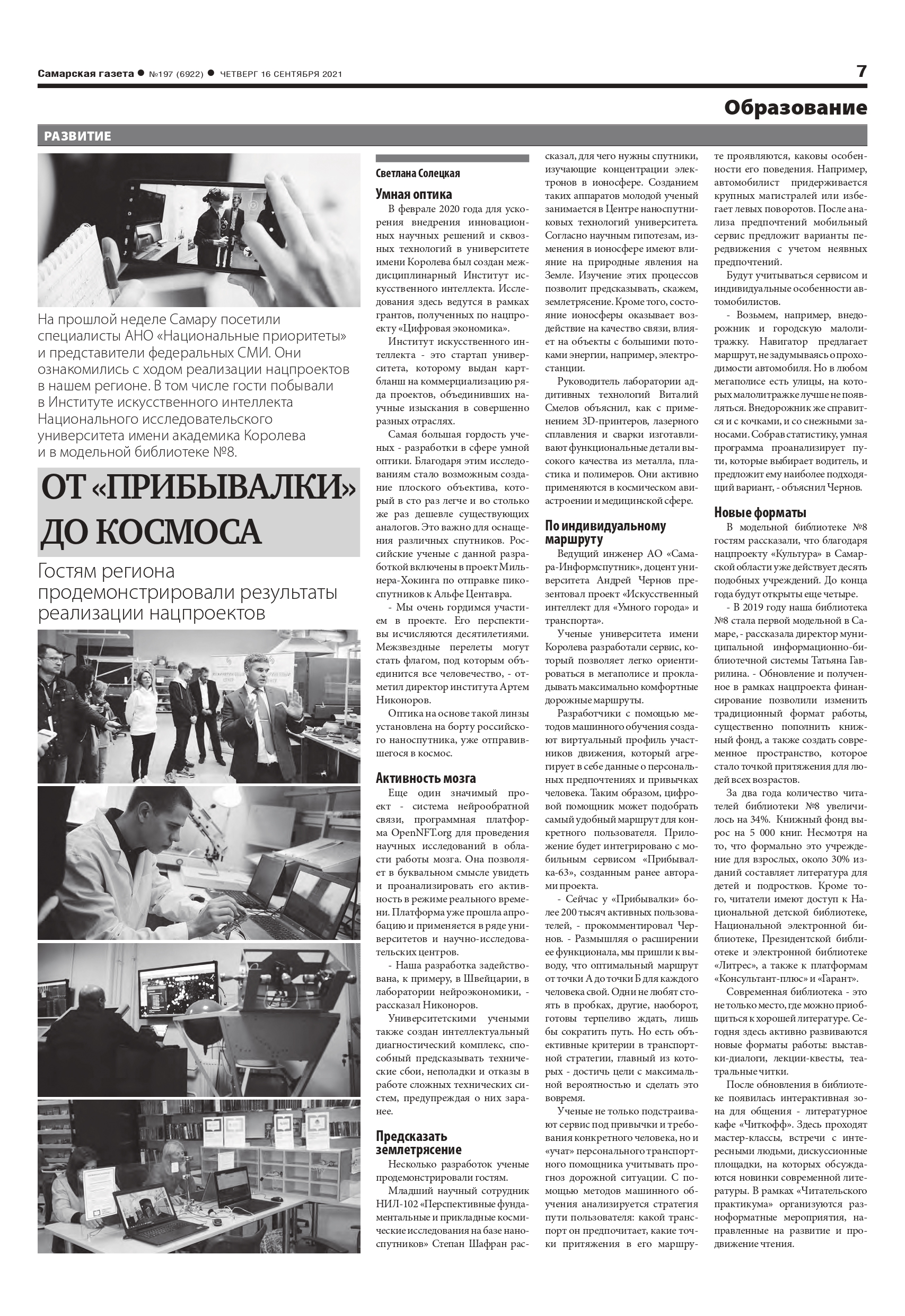 Самарская газета ● №197 (6922) ● ЧЕТВЕРГ 16 СЕНТЯБРЯ 2021

7

Образование

РАЗВИТИЕ

На прошлой неделе Самару посетили специалисты АНО «Национальные приоритеты» и представители федеральных СМИ. Они ознакомились с ходом реализации нацпроектов в нашем регионе. В том числе гости побывали в Институте искусственного интеллекта Национального исследовательского университета имени академика Королева и в модельной библиотеке №8.

ОТ «ПРИБЫВАЛКИ» ДО КОСМОСА

Гостям региона продемонстрировали результаты реализации нацпроектов

Светлана Солецкая

Умная оптика

В феврале 2020 года для ускорения внедрения инновационных научных решений и сквозных технологий в университете имени Королева был создан междисциплинарный Институт искусственного интеллекта. Исследования здесь ведутся в рамках грантов, полученных по нацпроекту «Цифровая экономика».

Институт искусственного интеллекта - это стартап университета, которому выдан картбланш на коммерциализацию ряда проектов, объединивших научные изыскания в совершенно разных отраслях.

Самая большая гордость ученых - разработки в сфере умной оптики. Благодаря этим исследованиям стало возможным создание плоского объектива, который в сто раз легче и во столько же раз дешевле существующих аналогов. Это важно для оснащения различных спутников. Российские ученые с данной разработкой включены в проект Мильнера-Хокинга по отправке пикоспутников к Альфе Центавра.

- Мы очень гордимся участием в проекте. Его перспективы исчисляются десятилетиями. Межзвездные перелеты могут стать флагом, под которым объединится все человечество, - отметил директор института Артем Никоноров.

Оптика на основе такой линзы установлена на борту российского наноспутника, уже отправившегося в космос.

Активность мозга

Еще один значимый проект - система нейрообратной связи, программная платформа OpenNFT.org для проведения научных исследований в области работы мозга. Она позволяет в буквальном смысле увидеть и проанализировать его активность в режиме реального времени. Платформа уже прошла апробацию и применяется в ряде университетов и научно-исследовательских центров.

- Наша разработка задействована, к примеру, в Швейцарии, в лаборатории нейроэкономики, - рассказал Никоноров.

Университетскими учеными также создан интеллектуальный диагностический комплекс, способный предсказывать технические сбои, неполадки и отказы в работе сложных технических систем, предупреждая о них заранее.

Предсказать землетрясение

Несколько разработок ученые продемонстрировали гостям.

Младший научный сотрудник НИЛ-102 «Перспективные фундаментальные и прикладные космические исследования на базе наноспутников» Степан Шафран рассказал, для чего нужны спутники, изучающие концентрации электронов в ионосфере. Созданием таких аппаратов молодой ученый занимается в Центре наноспутниковых технологий университета. Согласно научным гипотезам, изменения в ионосфере имеют влияние на природные явления на Земле. Изучение этих процессов позволит предсказывать, скажем, землетрясение. Кроме того, состояние ионосферы оказывает воздействие на качество связи, влияет на объекты с большими потоками энергии, например, электростанции.

Руководитель лаборатории аддитивных технологий Виталий Смелов объяснил, как с применением 3D-принтеров, лазерного сплавления и сварки изготавливают функциональные детали высокого качества из металла, пластика и полимеров. Они активно применяются в космическом авиастроении и медицинской сфере.

По индивидуальному маршруту

Ведущий инженер АО «Самара-Информспутник», доцент университета Андрей Чернов презентовал проект «Искусственный интеллект для «Умного города» и транспорта».

Ученые университета имени Королева разработали сервис, который позволяет легко ориентироваться в мегаполисе и прокладывать максимально комфортные дорожные маршруты.

Разработчики с помощью методов машинного обучения создают виртуальный профиль участников движения, который агрегирует в себе данные о персональных предпочтениях и привычках человека. Таким образом, цифровой помощник может подобрать самый удобный маршрут для конкретного пользователя. Приложение будет интегрировано с мобильным сервисом «Прибывалка-63», созданным ранее авторами проекта.

- Сейчас у «Прибывалки» более 200 тысяч активных пользователей, - прокомментировал Чернов. - Размышляя о расширении ее функционала, мы пришли к выводу, что оптимальный маршрут от точки А до точки Б для каждого человека свой. Одни не любят стоять в пробках, другие, наоборот, готовы терпеливо ждать, лишь бы сократить путь. Но есть объективные критерии в транспортной стратегии, главный из которых - достичь цели с максимальной вероятностью и сделать это вовремя.

Ученые не только подстраивают сервис под привычки и требования конкретного человека, но и «учат» персонального транспортного помощника учитывать прогноз дорожной ситуации. С помощью методов машинного обучения анализируется стратегия пути пользователя: какой транспорт он предпочитает, какие точки притяжения в его маршруте проявляются, каковы особенности его поведения. Например, автомобилист придерживается крупных магистралей или избегает левых поворотов. После анализа предпочтений мобильный сервис предложит варианты передвижения с учетом неявных предпочтений.

Будут учитываться сервисом и индивидуальные особенности автомобилистов.

- Возьмем, например, внедорожник и городскую малолитражку. Навигатор предлагает маршрут, не задумываясь о проходимости автомобиля. Но в любом мегаполисе есть улицы, на которых малолитражке лучше не появляться. Внедорожник же справится и с кочками, и со снежными заносами. Собрав статистику, умная программа проанализирует пути, которые выбирает водитель, и предложит ему наиболее подходящий вариант, - объяснил Чернов.

Новые форматы

В модельной библиотеке №8 гостям рассказали, что благодаря нацпроекту «Культура» в Самарской области уже действует десять подобных учреждений. До конца года будут открыты еще четыре.

- В 2019 году наша библиотека №8 стала первой модельной в Самаре, - рассказала директор муниципальной информационно-библиотечной системы Татьяна Гаврилина. - Обновление и полученное в рамках нацпроекта финансирование позволили изменить традиционный формат работы, существенно пополнить книжный фонд, а также создать современное пространство, которое стало точкой притяжения для людей всех возрастов.

За два года количество читателей библиотеки №8 увеличилось на 34%. Книжный фонд вырос на 5 000 книг. Несмотря на то, что формально это учреждение для взрослых, около 30% изданий составляет литература для детей и подростков. Кроме того, читатели имеют доступ к Национальной детской библиотеке, Национальной электронной библиотеке, Президентской библиотеке и электронной библиотеке «Литрес», а также к платформам «Консультант-плюс» и «Гарант».

Современная библиотека - это не только место, где можно приобщиться к хорошей литературе. Сегодня здесь активно развиваются новые форматы работы: выставки-диалоги, лекции-квесты, театральные читки.

После обновления в библиотеке появилась интерактивная зона для общения - литературное кафе «Читкофф». Здесь проходят мастер-классы, встречи с интересными людьми, дискуссионные площадки, на которых обсуждаются новинки современной литературы. В рамках «Читательского практикума» организуются разноформатные мероприятия, направленные на развитие и продвижение чтения.